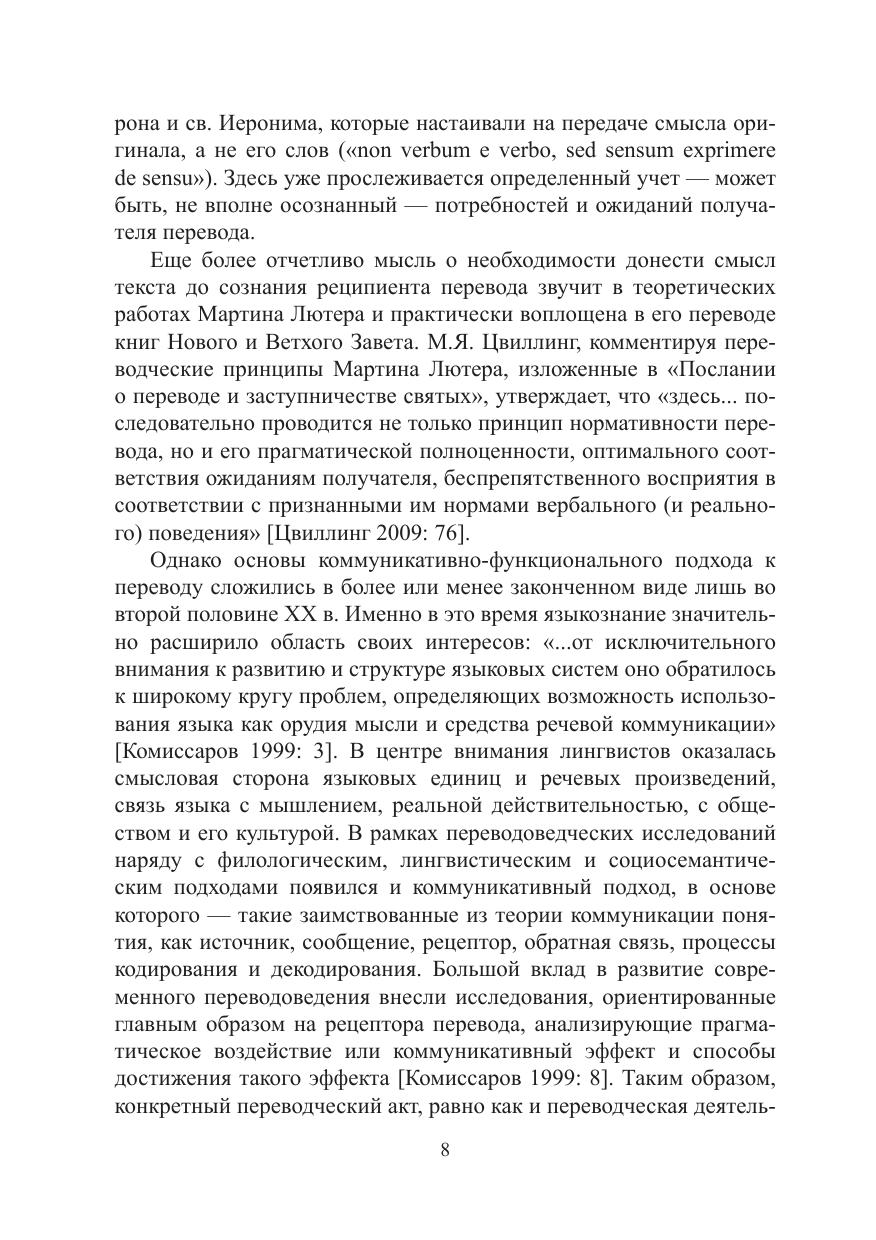 рона и св. Иеронима, которые настаивали на передаче смысла оригинала, а не его слов («non verbum e verbo, sed sensum exprimere de sensu»). Здесь уже прослеживается определенный учет — может быть, не вполне осознанный — потребностей и ожиданий получателя перевода.

Еще более отчетливо мысль о необходимости донести смысл текста до сознания реципиента перевода звучит в теоретических работах Мартина Лютера и практически воплощена в его переводе книг Нового и Ветхого Завета. М.Я. Цвиллинг, комментируя переводческие принципы Мартина Лютера, изложенные в «Послании о переводе и заступничестве святых», утверждает, что «здесь... последовательно проводится не только принцип нормативности перевода, но и его прагматической полноценности, оптимального соответствия ожиданиям получателя, беспрепятственного восприятия в соответствии с признанными им нормами вербального (и реального) поведения» [Цвиллинг 2009: 76].

Однако основы коммуникативно-функционального подхода к переводу сложились в более или менее законченном виде лишь во второй половине XX в. Именно в это время языкознание значительно расширило область своих интересов: «...от исключительного внимания к развитию и структуре языковых систем оно обратилось к широкому кругу проблем, определяющих возможность использования языка как орудия мысли и средства речевой коммуникации» [Комиссаров 1999: 3]. В центре внимания лингвистов оказалась смысловая сторона языковых единиц и речевых произведений, связь языка с мышлением, реальной действительностью, с обществом и его культурой. В рамках переводоведческих исследований наряду с филологическим, лингвистическим и социосемантическим подходами появился и коммуникативный подход, в основе которого — такие заимствованные из теории коммуникации понятия, как источник, сообщение, рецептор, обратная связь, процессы кодирования и декодирования. Большой вклад в развитие современного переводоведения внесли исследования, ориентированные главным образом на рецептора перевода, анализирующие прагматическое воздействие или коммуникативный эффект и способы достижения такого эффекта [Комиссаров 1999: 8]. Таким образом, конкретный переводческий акт, равно как и переводческая деятель-

8